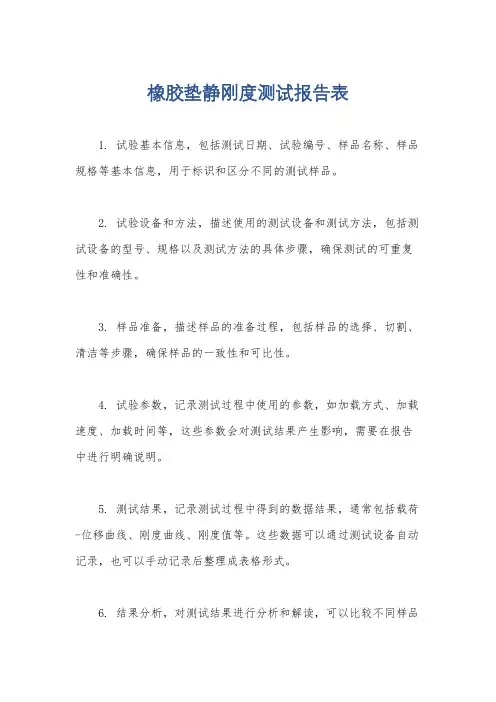 橡胶垫静刚度测试报告表

1. 试验基本信息，包括测试日期、试验编号、样品名称、样品规格等基本信息，用于标识和区分不同的测试样品。

2. 试验设备和方法，描述使用的测试设备和测试方法，包括测试设备的型号、规格以及测试方法的具体步骤，确保测试的可重复性和准确性。

3. 样品准备，描述样品的准备过程，包括样品的选择、切割、清洁等步骤，确保样品的一致性和可比性。

4. 试验参数，记录测试过程中使用的参数，如加载方式、加载速度、加载时间等，这些参数会对测试结果产生影响，需要在报告中进行明确说明。

5. 测试结果，记录测试过程中得到的数据结果，通常包括载荷-位移曲线、刚度曲线、刚度值等。这些数据可以通过测试设备自动记录，也可以手动记录后整理成表格形式。

6. 结果分析，对测试结果进行分析和解读，可以比较不同样品